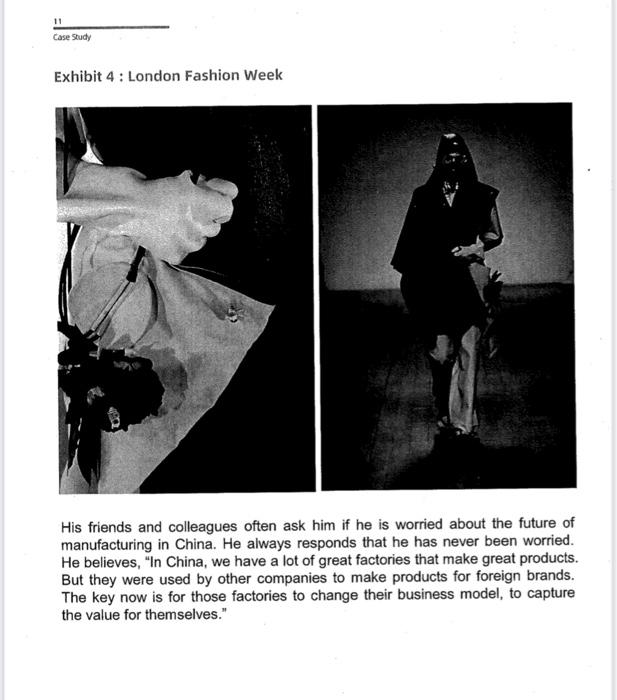 11
Case Study

Exhibit 4 : London Fashion Week

His friends and colleagues often ask him if he is worried about the future of manufacturing in China. He always responds that he has never been worried. He believes, "In China, we have a lot of great factories that make great products. But they were used by other companies to make products for foreign brands. The key now is for those factories to change their business model, to capture the value for themselves."